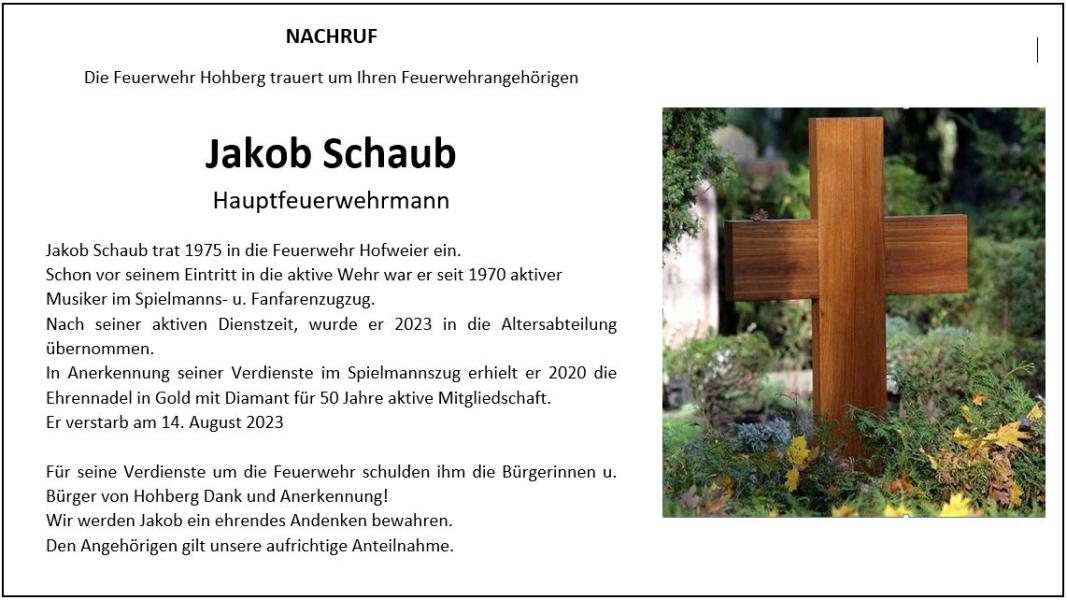 NACHRUF

Die Feuerwehr Hohberg trauert um Ihren Feuerwehrangehörigen

Jakob Schaub

Hauptfeuerwehrmann

Jakob Schaub trat 1975 in die Feuerwehr Hofweier ein.
Schon vor seinem Eintritt in die aktive Wehr war er seit 1970 aktiver Musiker im Spielmanns- u. Fanfarenzugzug.
Nach seiner aktiven Dienstzeit, wurde er 2023 in die Altersabteilung übernommen.
In Anerkennung seiner Verdienste im Spielmannszug erhielt er 2020 die Ehrennadel in Gold mit Diamant für 50 Jahre aktive Mitgliedschaft.
Er verstarb am 14. August 2023

Für seine Verdienste um die Feuerwehr schulden ihm die Bürgerinnen u. Bürger von Hohberg Dank und Anerkennung!
Wir werden Jakob ein ehrendes Andenken bewahren.
Den Angehörigen gilt unsere aufrichtige Anteilnahme.